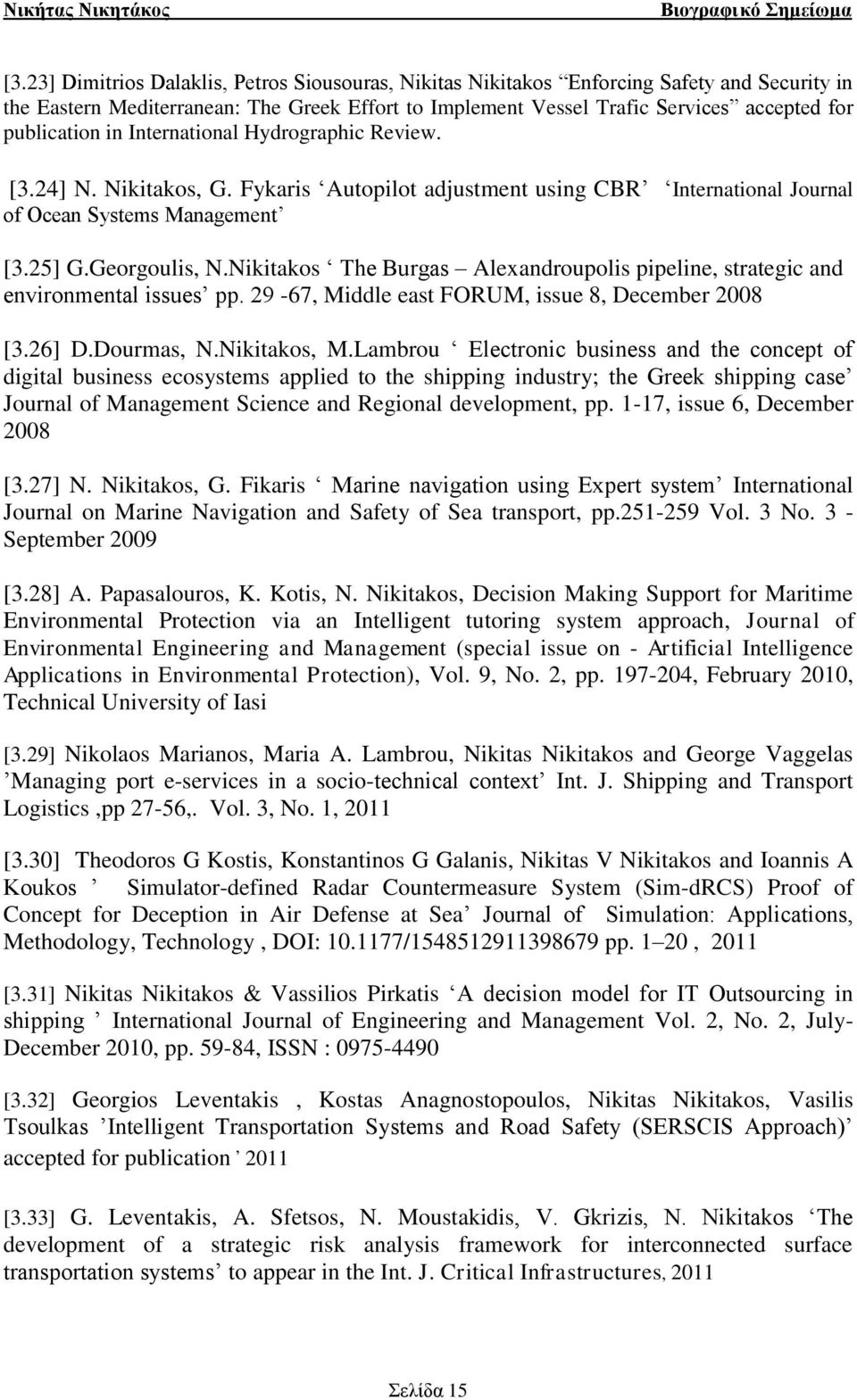 Νικήτας Νικητάκος Βιογραφικό Σημείωμα

[3.23] Dimitrios Dalaklis, Petros Siousouras, Nikitas Nikitakos “Enforcing Safety and Security in the Eastern Mediterranean: The Greek Effort to Implement Vessel Trafic Services” accepted for publication in International Hydrographic Review.

[3.24] N. Nikitakos, G. Fykaris ‘Autopilot adjustment using CBR’ ‘International Journal of Ocean Systems Management’

[3.25] G.Georgoulis, N.Nikitakos ‘ The Burgas – Alexandroupolis pipeline, strategic and environmental issues’ pp. 29 -67, Middle east FORUM, issue 8, December 2008

[3.26] D.Dourmas, N.Nikitakos, M.Lambrou ‘ Electronic business and the concept of digital business ecosystems applied to the shipping industry; the Greek shipping case’ Journal of Management Science and Regional development, pp. 1-17, issue 6, December 2008

[3.27] N. Nikitakos, G. Fikaris ‘ Marine navigation using Expert system’ International Journal on Marine Navigation and Safety of Sea transport, pp.251-259 Vol. 3 No. 3 - September 2009

[3.28] A. Papasalouros, K. Kotis, N. Nikitakos, Decision Making Support for Maritime Environmental Protection via an Intelligent tutoring system approach, Journal of Environmental Engineering and Management (special issue on - Artificial Intelligence Applications in Environmental Protection), Vol. 9, No. 2, pp. 197-204, February 2010, Technical University of Iasi

[3.29] Nikolaos Marianos, Maria A. Lambrou, Nikitas Nikitakos and George Vaggelas ’Managing port e-services in a socio-technical context’ Int. J. Shipping and Transport Logistics ,pp 27-56,. Vol. 3, No. 1, 2011

[3.30] Theodoros G Kostis, Konstantinos G Galanis, Nikitas V Nikitakos and Ioannis A Koukos ’ Simulator-defined Radar Countermeasure System (Sim-dRCS) Proof of Concept for Deception in Air Defense at Sea’ Journal of Simulation: Applications, Methodology, Technology , DOI: 10.1177/1548512911398679 pp. 1–20 , 2011

[3.31] Nikitas Nikitakos & Vassilios Pirkatis ‘A decision model for IT Outsourcing in shipping ’ International Journal of Engineering and Management Vol. 2, No. 2, July-December 2010, pp. 59-84, ISSN : 0975-4490

[3.32] Georgios Leventakis , Kostas Anagnostopoulos, Nikitas Nikitakos, Vasilis Tsoulkas ’Intelligent Transportation Systems and Road Safety (SERSCIS Approach)’ accepted for publication ’ 2011

[3.33] G. Leventakis, A. Sfetsos, N. Moustakidis, V. Gkrizis, N. Nikitakos ‘The development of a strategic risk analysis framework for interconnected surface transportation systems’ to appear in the Int. J. Critical Infrastructures, 2011

Σελίδα 15